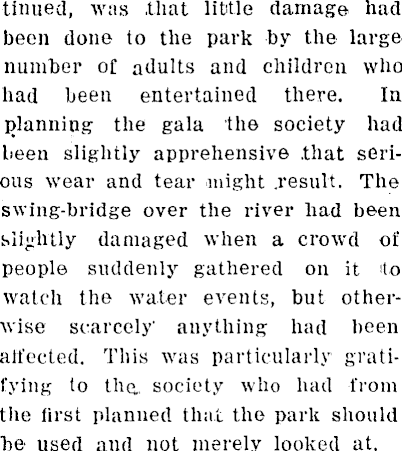 tinued, was that little damage had been done to the park by the large number of adults and children who had been entertained there. In planning the gala the society had been slightly apprehensive that serious wear and tear might result. The swing-bridge over the river had been slightly damaged when a crowd of people suddenly gathered on it to watch the water events, but otherwise scarcely anything had been affected. This was particularly gratifying to the society who had from the first planned that the park should be used and not merely looked at.